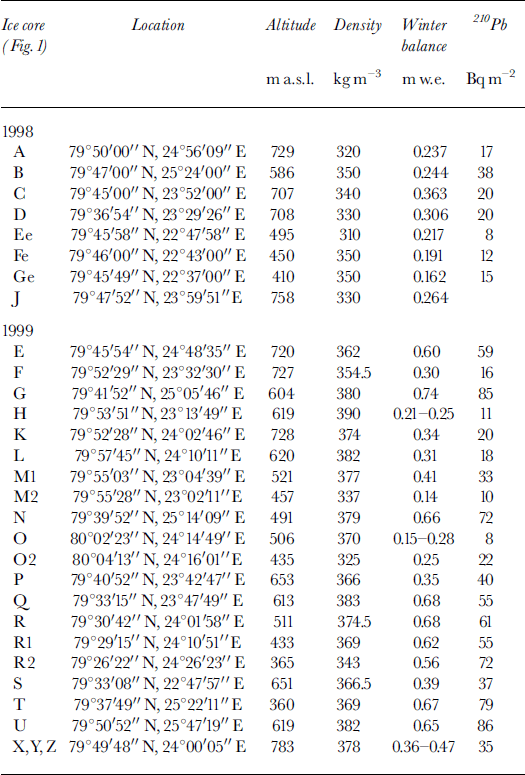 | Ice core (Fig. 1) | Location | Altitude | Density | Winter balance | $^{210}Pb$ |
|---|---|---|---|---|---|
| | | m a.s.l. | kg m$^{-3}$ | m w.e. | Bq m$^{-2}$ |
| 1998 | | | | | |
| A | 79°50′00″ N, 24°56′09″ E | 729 | 320 | 0.237 | 17 |
| B | 79°47′00″ N, 25°24′00″ E | 586 | 350 | 0.244 | 38 |
| C | 79°45′00″ N, 23°52′00″ E | 707 | 340 | 0.363 | 20 |
| D | 79°36′54″ N, 23°29′26″ E | 708 | 330 | 0.306 | 20 |
| Ee | 79°45′58″ N, 22°47′58″ E | 495 | 310 | 0.217 | 8 |
| Fe | 79°46′00″ N, 22°43′00″ E | 450 | 350 | 0.191 | 12 |
| Ge | 79°45′49″ N, 22°37′00″ E | 410 | 350 | 0.162 | 15 |
| J | 79°47′52″ N, 23°59′51″ E | 758 | 330 | 0.264 | |
| 1999 | | | | | |
| E | 79°45′54″ N, 24°48′35″ E | 720 | 362 | 0.60 | 59 |
| F | 79°52′29″ N, 23°32′30″ E | 727 | 354.5 | 0.30 | 16 |
| G | 79°41′52″ N, 25°05′46″ E | 604 | 380 | 0.74 | 85 |
| H | 79°53′51″ N, 23°13′49″ E | 619 | 390 | 0.21–0.25 | 11 |
| K | 79°52′28″ N, 24°02′46″ E | 728 | 374 | 0.34 | 20 |
| L | 79°57′45″ N, 24°10′11″ E | 620 | 382 | 0.31 | 18 |
| M1 | 79°55′03″ N, 23°04′39″ E | 521 | 377 | 0.41 | 33 |
| M2 | 79°55′28″ N, 23°02′11″ E | 457 | 337 | 0.14 | 10 |
| N | 79°39′52″ N, 25°14′09″ E | 491 | 379 | 0.66 | 72 |
| O | 80°02′23″ N, 24°14′49″ E | 506 | 370 | 0.15–0.28 | 8 |
| O2 | 80°04′13″ N, 24°16′01″ E | 435 | 325 | 0.25 | 22 |
| P | 79°40′52″ N, 23°42′47″ E | 653 | 366 | 0.35 | 40 |
| Q | 79°33′15″ N, 23°47′49″ E | 613 | 383 | 0.68 | 55 |
| R | 79°30′42″ N, 24°01′58″ E | 511 | 374.5 | 0.68 | 61 |
| R1 | 79°29′15″ N, 24°10′51″ E | 433 | 369 | 0.62 | 55 |
| R2 | 79°26′22″ N, 24°26′23″ E | 365 | 343 | 0.56 | 72 |
| S | 79°33′08″ N, 22°47′57″ E | 651 | 366.5 | 0.39 | 37 |
| T | 79°37′49″ N, 25°22′11″ E | 360 | 369 | 0.67 | 79 |
| U | 79°50′52″ N, 25°47′19″ E | 619 | 382 | 0.65 | 86 |
| X, Y, Z | 79°49′48″ N, 24°00′05″ E | 783 | 378 | 0.36–0.47 | 35 |